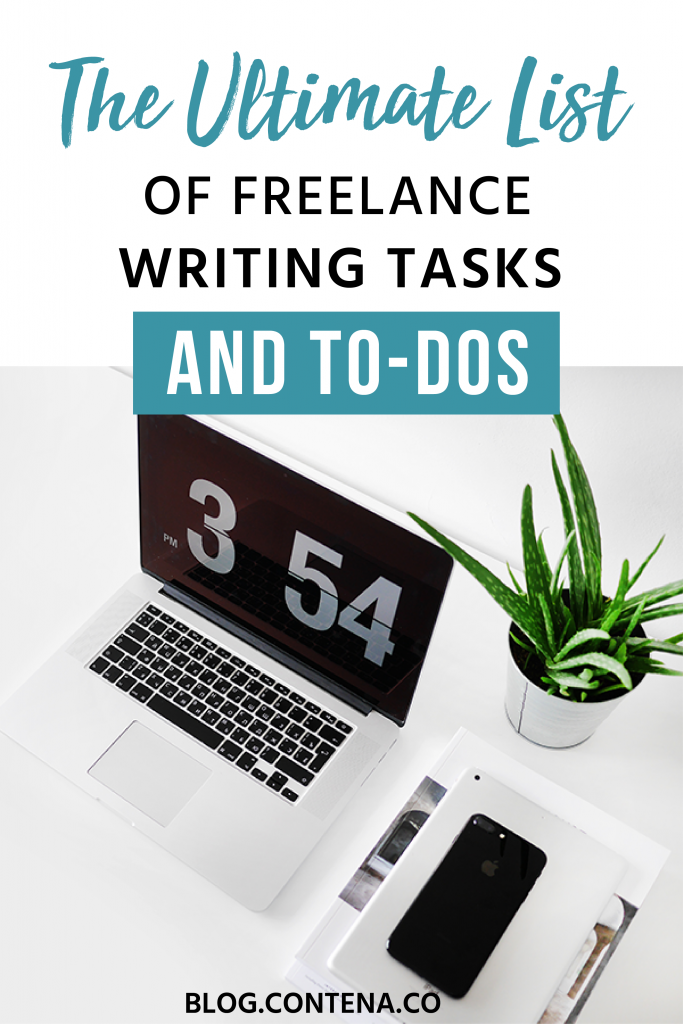 The Ultimate List
OF FREELANCE
WRITING TASKS
AND TO-DOS

PM 3 54

BLOG.CONTENA.CO